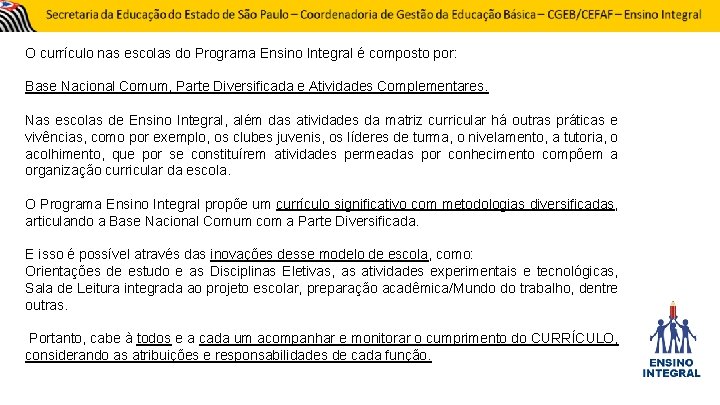 Secretaria da Educação do Estado de São Paulo – Coordenadoria de Gestão da Educação Básica – CGEB/CEFAF – Ensino Integral

O currículo nas escolas do Programa Ensino Integral é composto por:

Base Nacional Comum, Parte Diversificada e Atividades Complementares.

Nas escolas de Ensino Integral, além das atividades da matriz curricular há outras práticas e vivências, como por exemplo, os clubes juvenis, os líderes de turma, o nivelamento, a tutoria, o acolhimento, que por se constituírem atividades permeadas por conhecimento compõem a organização curricular da escola.

O Programa Ensino Integral propõe um currículo significativo com metodologias diversificadas, articulando a Base Nacional Comum com a Parte Diversificada.

E isso é possível através das inovações desse modelo de escola, como:
Orientações de estudo e as Disciplinas Eletivas, as atividades experimentais e tecnológicas, Sala de Leitura integrada ao projeto escolar, preparação acadêmica/Mundo do trabalho, dentre outras.

Portanto, cabe à todos e a cada um acompanhar e monitorar o cumprimento do CURRÍCULO, considerando as atribuições e responsabilidades de cada função.

ENSINO INTEGRAL